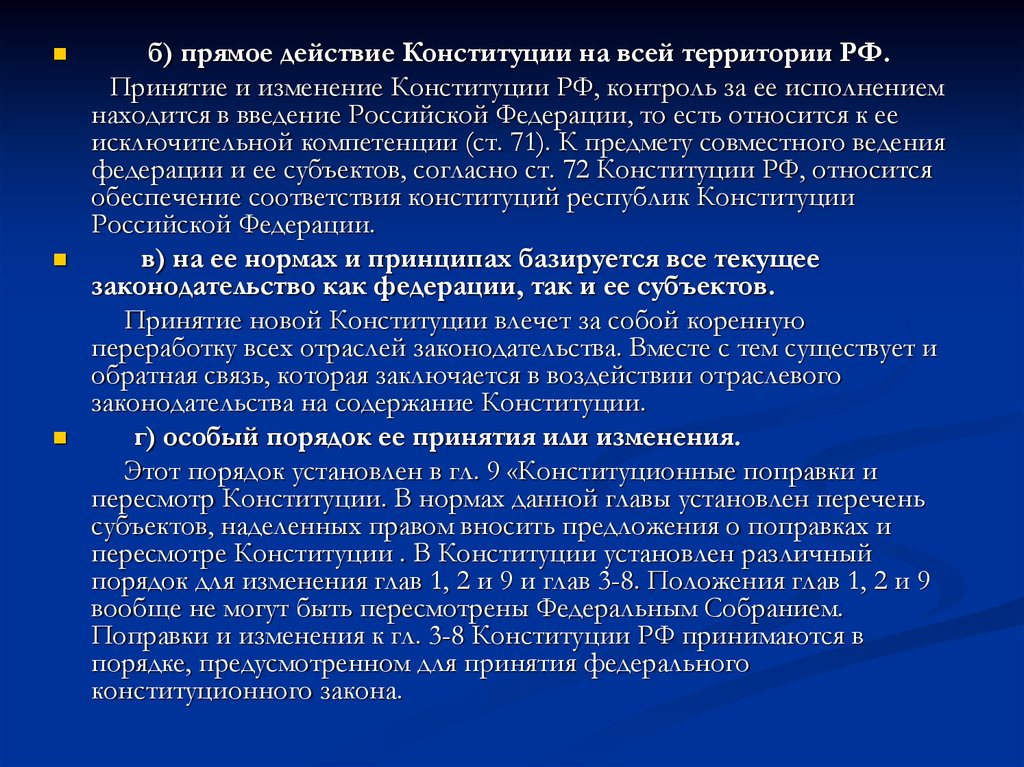 б) прямое действие Конституции на всей территории РФ.

Принятие и изменение Конституции РФ, контроль за ее исполнением находится в введение Российской Федерации, то есть относится к ее исключительной компетенции (ст. 71). К предмету совместного ведения федерации и ее субъектов, согласно ст. 72 Конституции РФ, относится обеспечение соответствия конституций республик Конституции Российской Федерации.

в) на ее нормах и принципах базируется все текущее законодательство как федерации, так и ее субъектов.

Принятие новой Конституции влечет за собой коренную переработку всех отраслей законодательства. Вместе с тем существует и обратная связь, которая заключается в воздействии отраслевого законодательства на содержание Конституции.

г) особый порядок ее принятия или изменения.

Этот порядок установлен в гл. 9 «Конституционные поправки и пересмотр Конституции. В нормах данной главы установлен перечень субъектов, наделенных правом вносить предложения о поправках и пересмотре Конституции . В Конституции установлен различный порядок для изменения глав 1, 2 и 9 и глав 3-8. Положения глав 1, 2 и 9 вообще не могут быть пересмотрены Федеральным Собранием. Поправки и изменения к гл. 3-8 Конституции РФ принимаются в порядке, предусмотренном для принятия федерального конституционного закона.